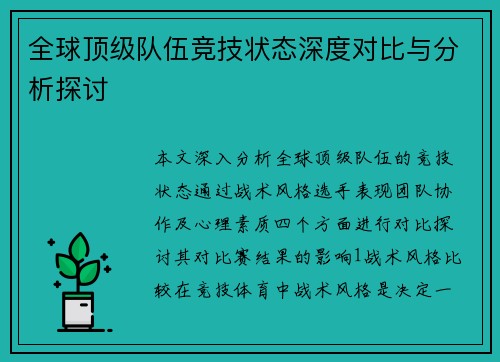 全球顶级队伍竞技状态深度对比与分析探讨

本文深入分析全球顶级队伍的竞技状态通过战术风格选手表现团队协作及心理素质四个方面进行对比探讨其对比赛结果的影响1战术风格比较在竞技体育中战术风格是决定一